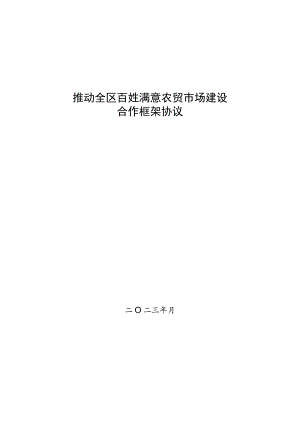 推动全区百姓满意农贸市场建设
合作框架协议

二〇二三年月